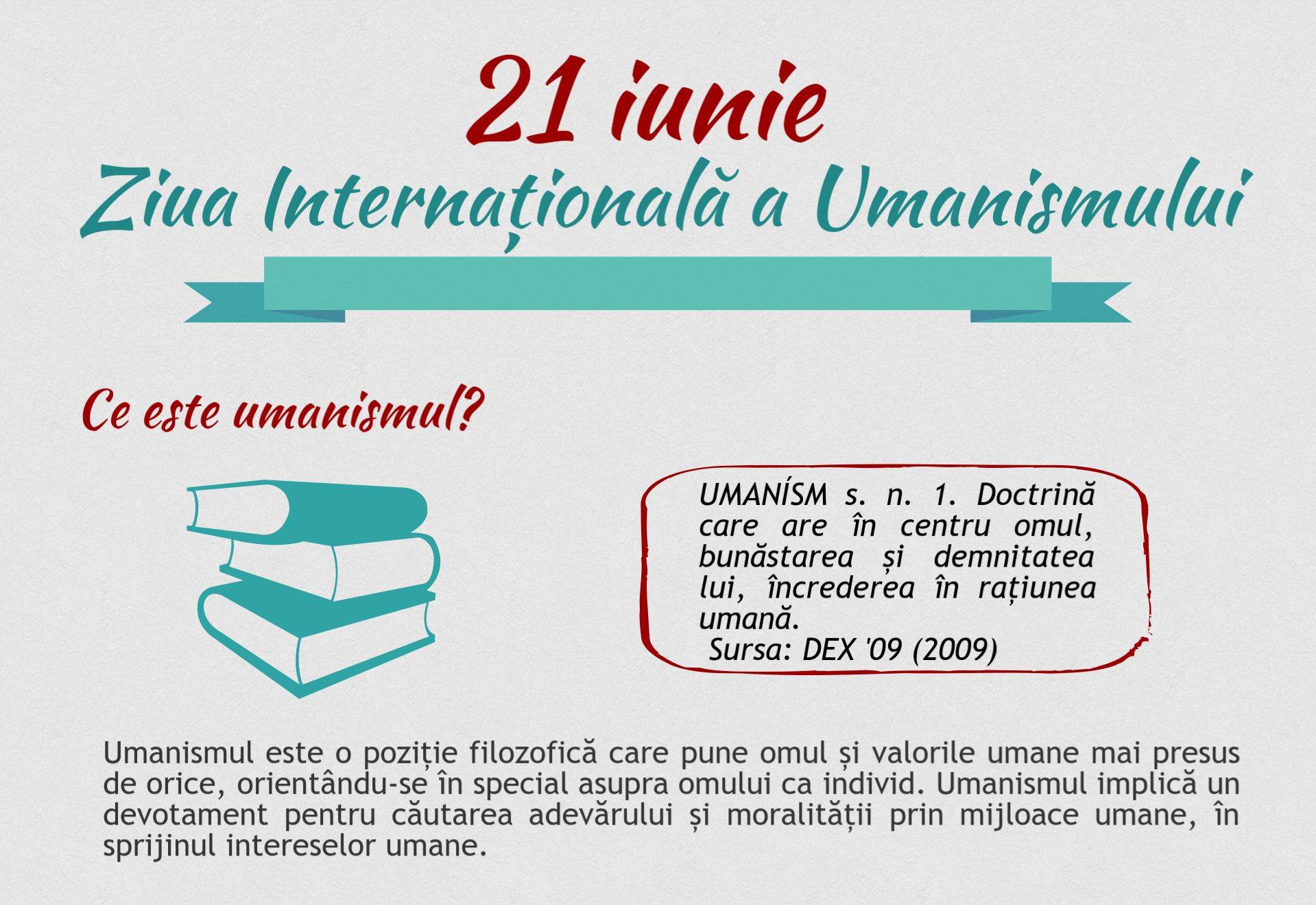 21 iunie
Ziua Internațională a Umanismului

Ce este umanismul?

UMANÍSM s. n. 1. Doctrină care are în centru omul, bunăstarea și demnitatea lui, încrederea în rațiunea umană.
Sursa: DEX '09 (2009)

Umanismul este o poziție filozofică care pune omul și valorile umane mai presus de orice, orientându-se în special asupra omului ca individ. Umanismul implică un devotament pentru căutarea adevărului și moralității prin mijloace umane, în sprijinul intereselor umane.